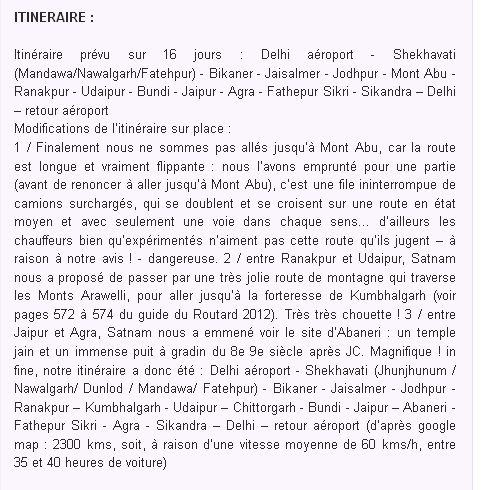 ITINERAIRE :

Itinéraire prévu sur 16 jours : Delhi aéroport - Shekhavati (Mandawa/Nawalgarh/Fatehpur) - Bikaner - Jaisalmer - Jodhpur - Mont Abu - Ranakpur - Udaipur - Bundi - Jaipur - Agra - Fathepur Sikri - Sikandra – Delhi – retour aéroport
Modifications de l'itinéraire sur place :
1 / Finalement nous ne sommes pas allés jusqu'à Mont Abu, car la route est longue et vraiment flippante : nous l'avons emprunté pour une partie (avant de renoncer à aller jusqu'à Mont Abu), c'est une file ininterrompue de camions surchargés, qui se doublent et se croisent sur une route en état moyen et avec seulement une voie dans chaque sens... d'ailleurs les chauffeurs bien qu'expérimentés n'aiment pas cette route qu'ils jugent – à raison à notre avis ! - dangereuse. 2 / entre Ranakpur et Udaipur, Satnam nous a proposé de passer par une très jolie route de montagne qui traverse les Monts Arawelli, pour aller jusqu'à la forteresse de Kumbhalgarh (voir pages 572 à 574 du guide du Routard 2012). Très très chouette ! 3 / entre Jaipur et Agra, Satnam nous a emmené voir le site d'Abaneri : un temple jain et un immense puit à gradin du 8e 9e siècle après JC. Magnifique ! in fine, notre itinéraire a donc été : Delhi aéroport - Shekhavati (Jhunjhunum / Nawalgarh/ Dunlod / Mandawa/ Fatehpur) - Bikaner - Jaisalmer - Jodhpur - Ranakpur – Kumbhalgarh - Udaipur – Chittorgarh - Bundi - Jaipur – Abaneri - Fathepur Sikri - Agra - Sikandra – Delhi – retour aéroport (d'après google map : 2300 kms, soit, à raison d'une vitesse moyenne de 60 kms/h, entre 35 et 40 heures de voiture)